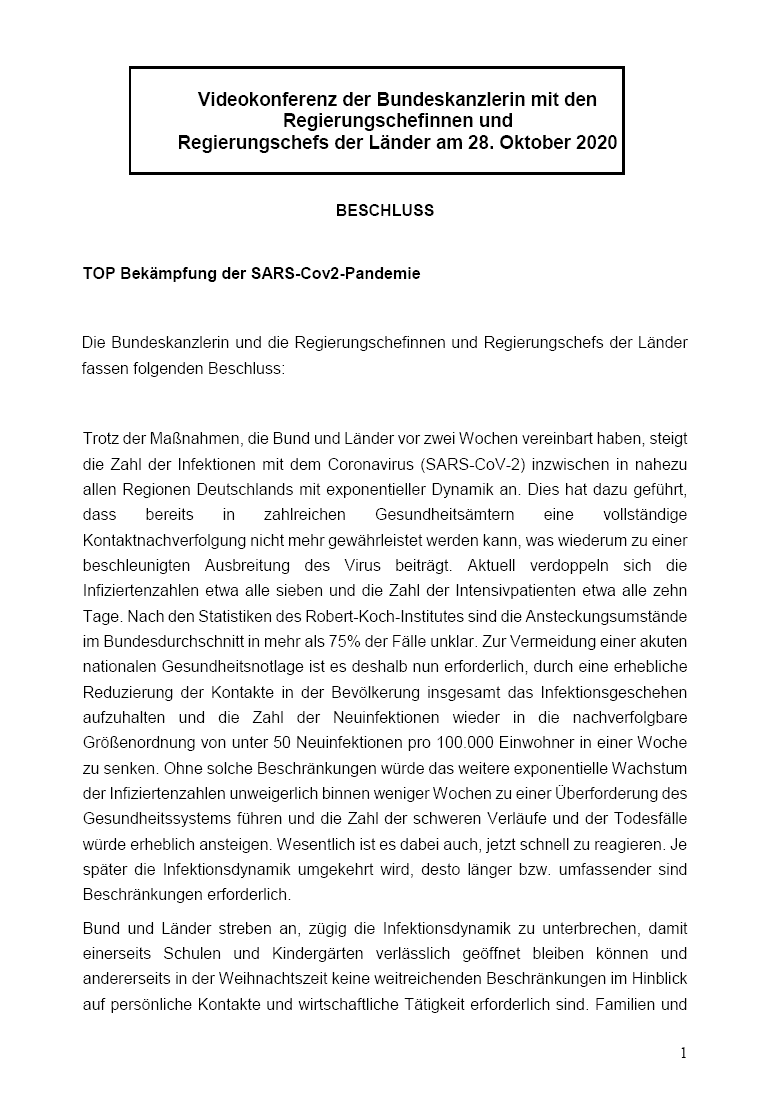 Videokonferenz der Bundeskanzlerin mit den Regierungschefinnen und Regierungschefs der Länder am 28. Oktober 2020

BESCHLUSS

TOP Bekämpfung der SARS-Cov2-Pandemie

Die Bundeskanzlerin und die Regierungschefinnen und Regierungschefs der Länder fassen folgenden Beschluss:

Trotz der Maßnahmen, die Bund und Länder vor zwei Wochen vereinbart haben, steigt die Zahl der Infektionen mit dem Coronavirus (SARS-CoV-2) inzwischen in nahezu allen Regionen Deutschlands mit exponentieller Dynamik an. Dies hat dazu geführt, dass bereits in zahlreichen Gesundheitsämtern eine vollständige Kontaktnachverfolgung nicht mehr gewährleistet werden kann, was wiederum zu einer beschleunigten Ausbreitung des Virus beiträgt. Aktuell verdoppeln sich die Infiziertenzahlen etwa alle sieben und die Zahl der Intensivpatienten etwa alle zehn Tage. Nach den Statistiken des Robert-Koch-Institutes sind die Ansteckungsumstände im Bundesdurchschnitt in mehr als 75% der Fälle unklar. Zur Vermeidung einer akuten nationalen Gesundheitsnotlage ist es deshalb nun erforderlich, durch eine erhebliche Reduzierung der Kontakte in der Bevölkerung insgesamt das Infektionsgeschehen aufzuhalten und die Zahl der Neuinfektionen wieder in die nachverfolgbare Größenordnung von unter 50 Neuinfektionen pro 100.000 Einwohner in einer Woche zu senken. Ohne solche Beschränkungen würde das weitere exponentielle Wachstum der Infiziertenzahlen unweigerlich binnen weniger Wochen zu einer Überforderung des Gesundheitssystems führen und die Zahl der schweren Verläufe und der Todesfälle würde erheblich ansteigen. Wesentlich ist es dabei auch, jetzt schnell zu reagieren. Je später die Infektionsdynamik umgekehrt wird, desto länger bzw. umfassender sind Beschränkungen erforderlich.

Bund und Länder streben an, zügig die Infektionsdynamik zu unterbrechen, damit einerseits Schulen und Kindergärten verlässlich geöffnet bleiben können und andererseits in der Weihnachtszeit keine weitreichenden Beschränkungen im Hinblick auf persönliche Kontakte und wirtschaftliche Tätigkeit erforderlich sind. Familien und

1